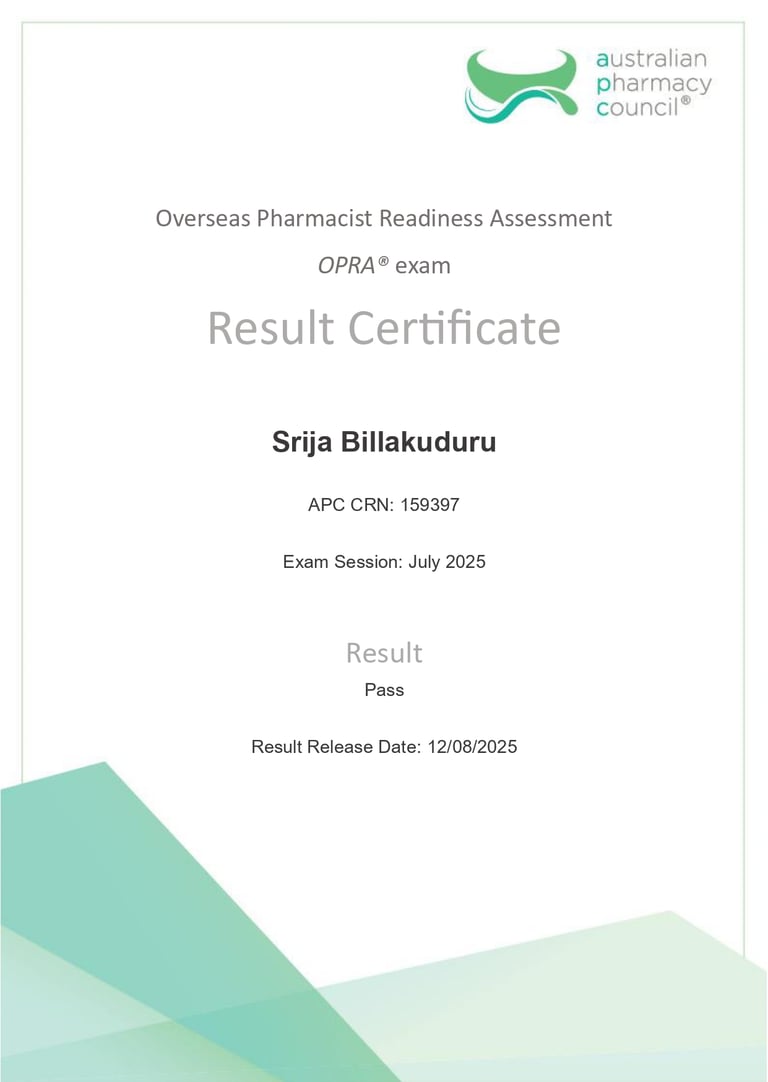 australian
pharmacy
council®

Overseas Pharmacist Readiness Assessment

OPRA® exam

Result Certificate

Srija Billakuduru

APC CRN: 159397

Exam Session: July 2025

Result

Pass

Result Release Date: 12/08/2025